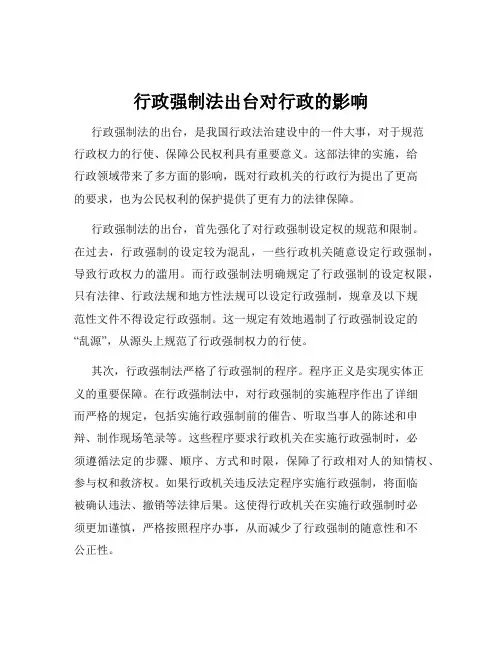 行政强制法出台对行政的影响

行政强制法的出台，是我国行政法治建设中的一件大事，对于规范行政权力的行使、保障公民权利具有重要意义。这部法律的实施，给行政领域带来了多方面的影响，既对行政机关的行政行为提出了更高的要求，也为公民权利的保护提供了更有力的法律保障。

行政强制法的出台，首先强化了对行政强制设定权的规范和限制。在过去，行政强制的设定较为混乱，一些行政机关随意设定行政强制，导致行政权力的滥用。而行政强制法明确规定了行政强制的设定权限，只有法律、行政法规和地方性法规可以设定行政强制，规章及以下规范性文件不得设定行政强制。这一规定有效地遏制了行政强制设定的“乱源”，从源头上规范了行政强制权力的行使。

其次，行政强制法严格了行政强制的程序。程序正义是实现实体正义的重要保障。在行政强制法中，对行政强制的实施程序作出了详细而严格的规定，包括实施行政强制前的催告、听取当事人的陈述和申辩、制作现场笔录等。这些程序要求行政机关在实施行政强制时，必须遵循法定的步骤、顺序、方式和时限，保障了行政相对人的知情权、参与权和救济权。如果行政机关违反法定程序实施行政强制，将面临被确认违法、撤销等法律后果。这使得行政机关在实施行政强制时必须更加谨慎，严格按照程序办事，从而减少了行政强制的随意性和不公正性。